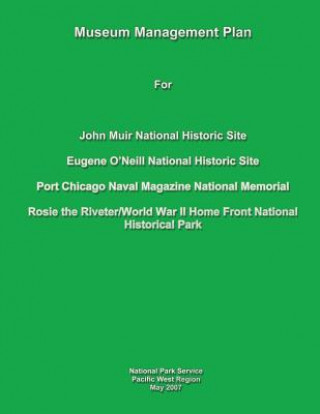 Museum Management Plan

For

John Muir National Historic Site

Eugene O'Neill National Historic Site

Port Chicago Naval Magazine National Memorial

Rosie the Riveter/World War II Home Front National Historical Park

National Park Service
Pacific West Region
May 2007